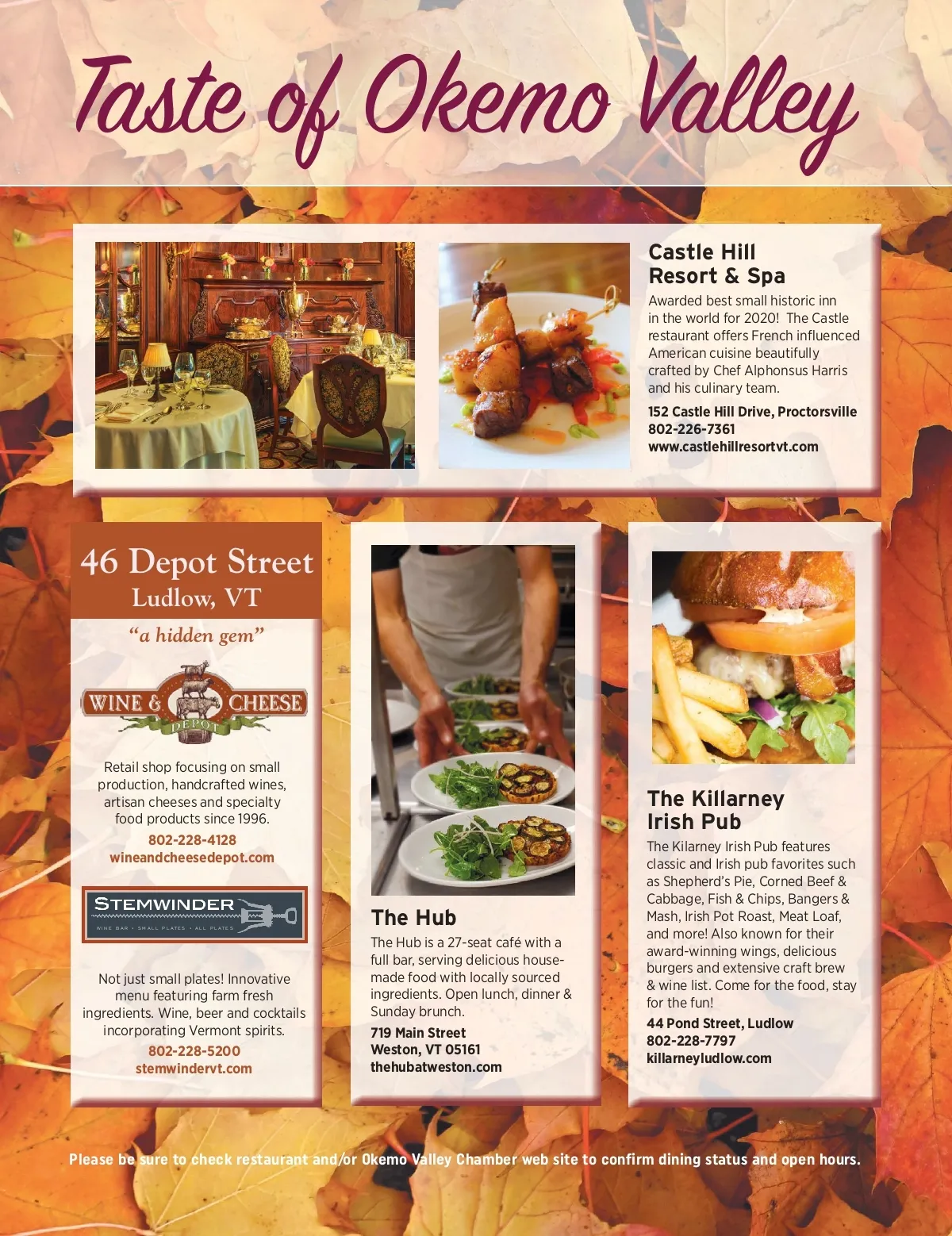 Taste of Okemo Valley

Castle Hill Resort & Spa

Awarded best small historic inn in the world for 2020! The Castle restaurant offers French influenced American cuisine beautifully crafted by Chef Alphonsus Harris and his culinary team.

152 Castle Hill Drive, Proctorsville
802-226-7361
www.castlehillresortvt.com

46 Depot Street
Ludlow, VT

"a hidden gem"

WINE & CHEESE
DEPOT

Retail shop focusing on small production, handcrafted wines, artisan cheeses and specialty food products since 1996.

802-228-4128
wineandcheesedepot.com

STEMWINDER
WINE BAR • SMALL PLATES • ALL PLATES

Not just small plates! Innovative menu featuring farm fresh ingredients. Wine, beer and cocktails incorporating Vermont spirits.

802-228-5200
stemwindervt.com

The Hub

The Hub is a 27-seat café with a full bar, serving delicious house-made food with locally sourced ingredients. Open lunch, dinner & Sunday brunch.

719 Main Street
Weston, VT 05161
thehubatweston.com

The Killarney Irish Pub

The Kilarney Irish Pub features classic and Irish pub favorites such as Shepherd's Pie, Corned Beef & Cabbage, Fish & Chips, Bangers & Mash, Irish Pot Roast, Meat Loaf, and more! Also known for their award-winning wings, delicious burgers and extensive craft brew & wine list. Come for the food, stay for the fun!

44 Pond Street, Ludlow
802-228-7797
killarneyludlow.com

Please be sure to check restaurant and/or Okemo Valley Chamber web site to confirm dining status and open hours.